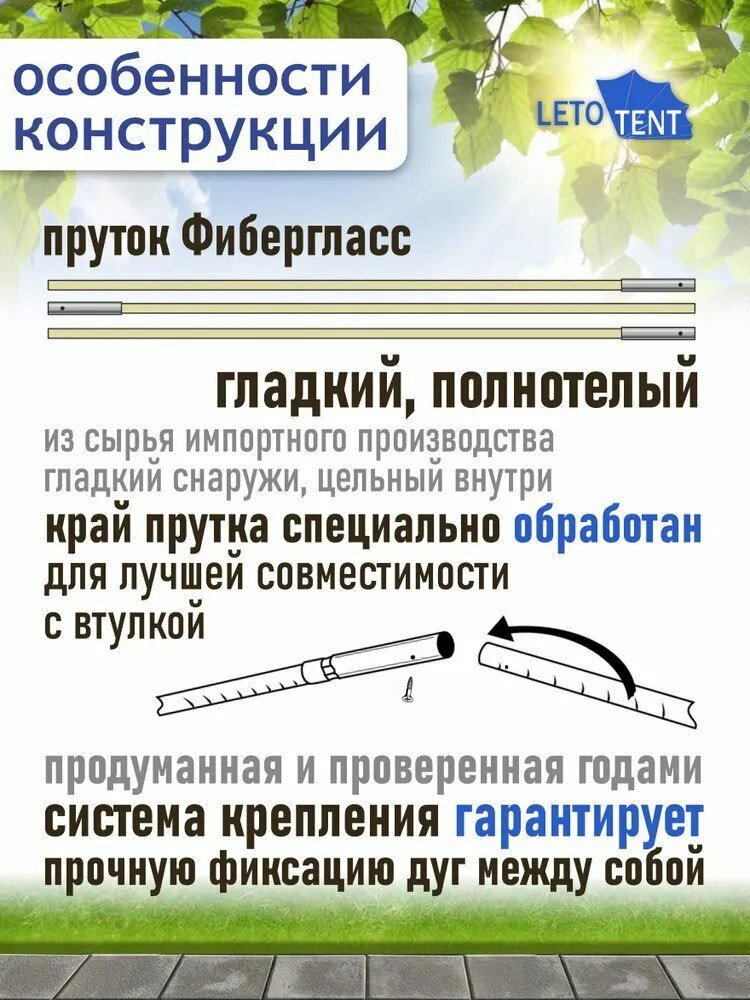 особенности конструкции

LETO TENT

пруток Фибергласс

гладкий, полнотелый

из сырья импортного производства
гладкий снаружи, цельный внутри

край прутка специально обработан
для лучшей совместимости
с втулкой

продуманная и проверенная годами
система крепления гарантирует
прочную фиксацию дуг между собой